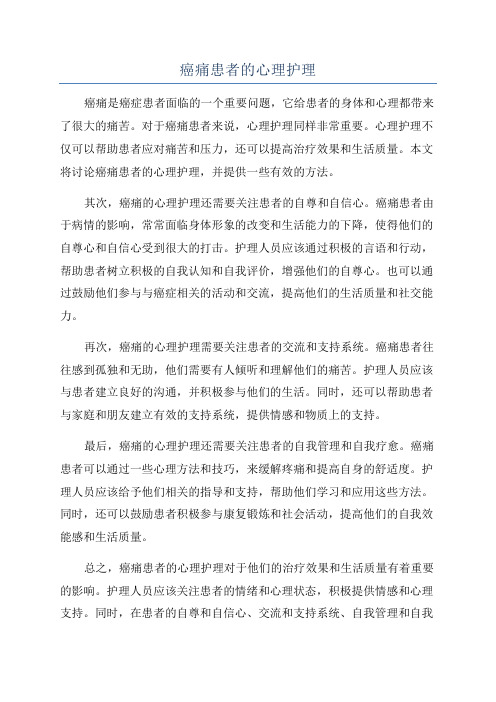 癌痛患者的心理护理

癌痛是癌症患者面临的一个重要问题，它给患者的身体和心理都带来了很大的痛苦。对于癌痛患者来说，心理护理同样非常重要。心理护理不仅可以帮助患者应对痛苦和压力，还可以提高治疗效果和生活质量。本文将讨论癌痛患者的心理护理，并提供一些有效的方法。

其次，癌痛的心理护理还需要关注患者的自尊和自信心。癌痛患者由于病情的影响，常常面临身体形象的改变和生活能力的下降，使得他们的自尊心和自信心受到很大的打击。护理人员应该通过积极的言语和行动，帮助患者树立积极的自我认知和自我评价，增强他们的自尊心。也可以通过鼓励他们参与与癌症相关的活动和交流，提高他们的生活质量和社交能力。

再次，癌痛的心理护理需要关注患者的交流和支持系统。癌痛患者往往感到孤独和无助，他们需要有人倾听和理解他们的痛苦。护理人员应该与患者建立良好的沟通，并积极参与他们的生活。同时，还可以帮助患者与家庭和朋友建立有效的支持系统，提供情感和物质上的支持。

最后，癌痛的心理护理还需要关注患者的自我管理和自我疗愈。癌痛患者可以通过一些心理方法和技巧，来缓解疼痛和提高自身的舒适度。护理人员应该给予他们相关的指导和支持，帮助他们学习和应用这些方法。同时，还可以鼓励患者积极参与康复锻炼和社会活动，提高他们的自我效能感和生活质量。

总之，癌痛患者的心理护理对于他们的治疗效果和生活质量有着重要的影响。护理人员应该关注患者的情绪和心理状态，积极提供情感和心理支持。同时，在患者的自尊和自信心、交流和支持系统、自我管理和自我